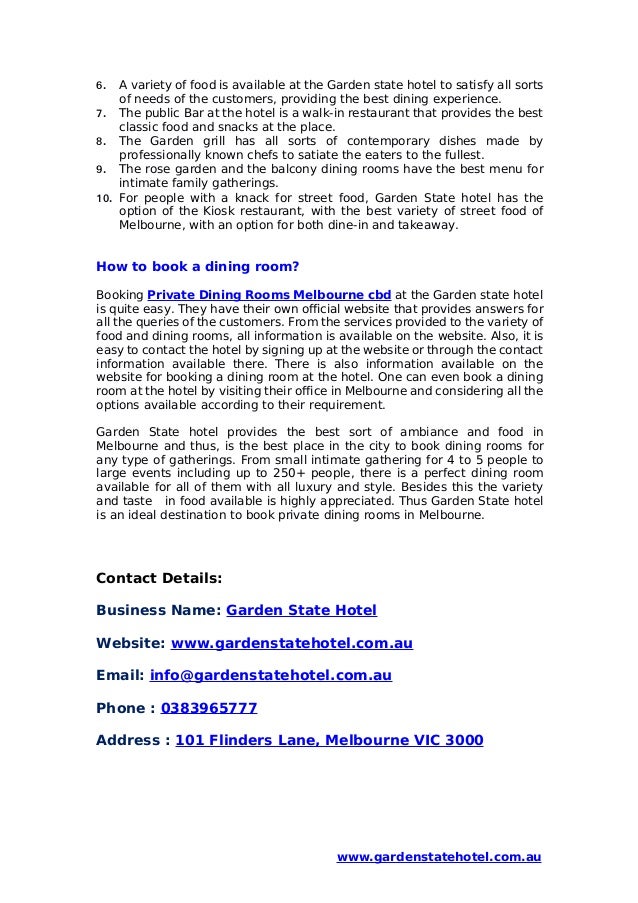 6. A variety of food is available at the Garden state hotel to satisfy all sorts of needs of the customers, providing the best dining experience.
7. The public Bar at the hotel is a walk-in restaurant that provides the best classic food and snacks at the place.
8. The Garden grill has all sorts of contemporary dishes made by professionally known chefs to satiate the eaters to the fullest.
9. The rose garden and the balcony dining rooms have the best menu for intimate family gatherings.
10. For people with a knack for street food, Garden State hotel has the option of the Kiosk restaurant, with the best variety of street food of Melbourne, with an option for both dine-in and takeaway.

How to book a dining room?

Booking Private Dining Rooms Melbourne cbd at the Garden state hotel is quite easy. They have their own official website that provides answers for all the queries of the customers. From the services provided to the variety of food and dining rooms, all information is available on the website. Also, it is easy to contact the hotel by signing up at the website or through the contact information available there. There is also information available on the website for booking a dining room at the hotel. One can even book a dining room at the hotel by visiting their office in Melbourne and considering all the options available according to their requirement.

Garden State hotel provides the best sort of ambiance and food in Melbourne and thus, is the best place in the city to book dining rooms for any type of gatherings. From small intimate gathering for 4 to 5 people to large events including up to 250+ people, there is a perfect dining room available for all of them with all luxury and style. Besides this the variety and taste in food available is highly appreciated. Thus Garden State hotel is an ideal destination to book private dining rooms in Melbourne.

Contact Details:

Business Name: Garden State Hotel

Website: www.gardenstatehotel.com.au

Email: info@gardenstatehotel.com.au

Phone : 0383965777

Address : 101 Flinders Lane, Melbourne VIC 3000

www.gardenstatehotel.com.au